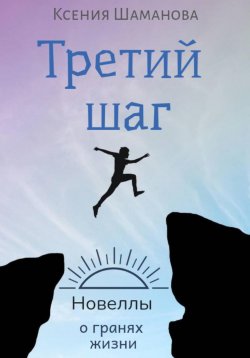 Ксения Шаманова

Третий шаг

Новеллы

о гранях жизни